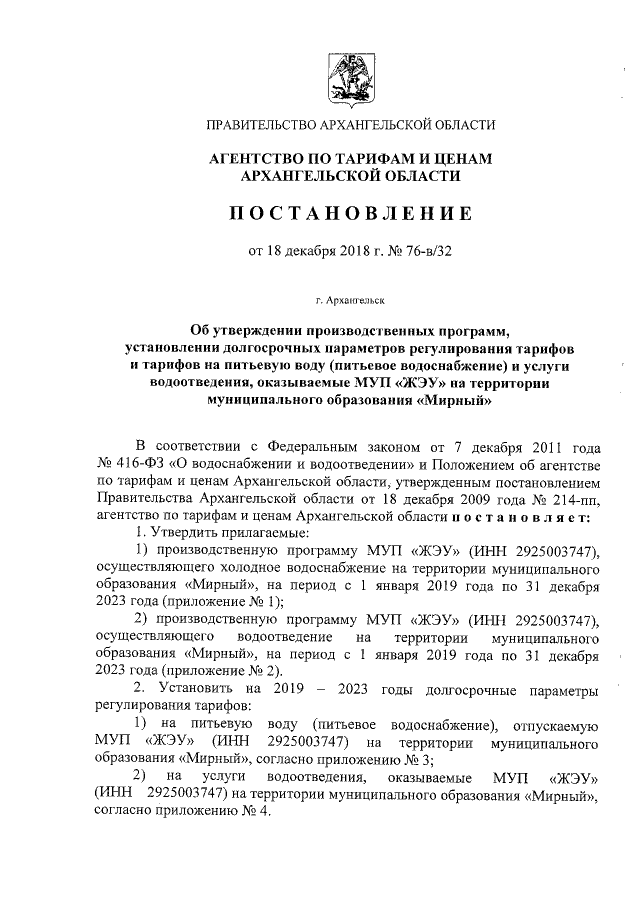 ПРАВИТЕЛЬСТВО АРХАНГЕЛЬСКОЙ ОБЛАСТИ

АГЕНТСТВО ПО ТАРИФАМ И ЦЕНАМ АРХАНГЕЛЬСКОЙ ОБЛАСТИ

ПОСТАНОВЛЕНИЕ

от 18 декабря 2018 г. № 76-в/32

г. Архангельск

Об утверждении производственных программ, установлении долгосрочных параметров регулирования тарифов и тарифов на питьевую воду (питьевое водоснабжение) и услуги водоотведения, оказываемые МУП «ЖЭУ» на территории муниципального образования «Мирный»

В соответствии с Федеральным законом от 7 декабря 2011 года № 416-ФЗ «О водоснабжении и водоотведении» и Положением об агентстве по тарифам и ценам Архангельской области, утвержденным постановлением Правительства Архангельской области от 18 декабря 2009 года № 214-пп, агентство по тарифам и ценам Архангельской области постановляет:

1. Утвердить прилагаемые:

1) производственную программу МУП «ЖЭУ» (ИНН 2925003747), осуществляющего холодное водоснабжение на территории муниципального образования «Мирный», на период с 1 января 2019 года по 31 декабря 2023 года (приложение № 1);

2) производственную программу МУП «ЖЭУ» (ИНН 2925003747), осуществляющего водоотведение на территории муниципального образования «Мирный», на период с 1 января 2019 года по 31 декабря 2023 года (приложение № 2).

2. Установить на 2019 – 2023 годы долгосрочные параметры регулирования тарифов:

1) на питьевую воду (питьевое водоснабжение), отпускаемую МУП «ЖЭУ» (ИНН 2925003747) на территории муниципального образования «Мирный», согласно приложению № 3;

2) на услуги водоотведения, оказываемые МУП «ЖЭУ» (ИНН 2925003747) на территории муниципального образования «Мирный», согласно приложению № 4.